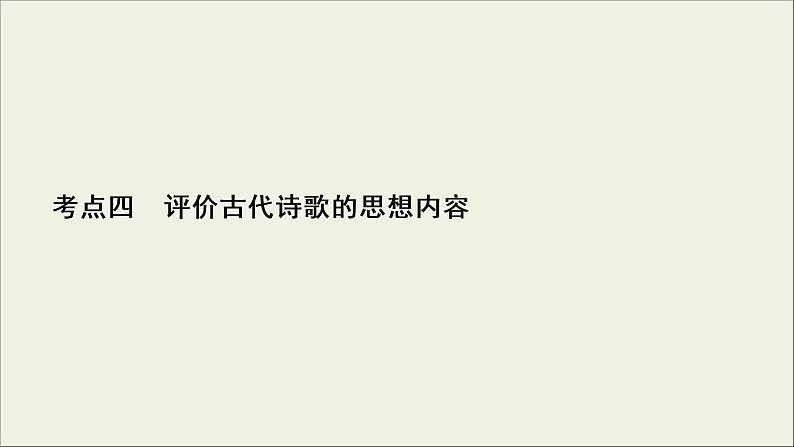 考点四　评价古代诗歌的思想内容